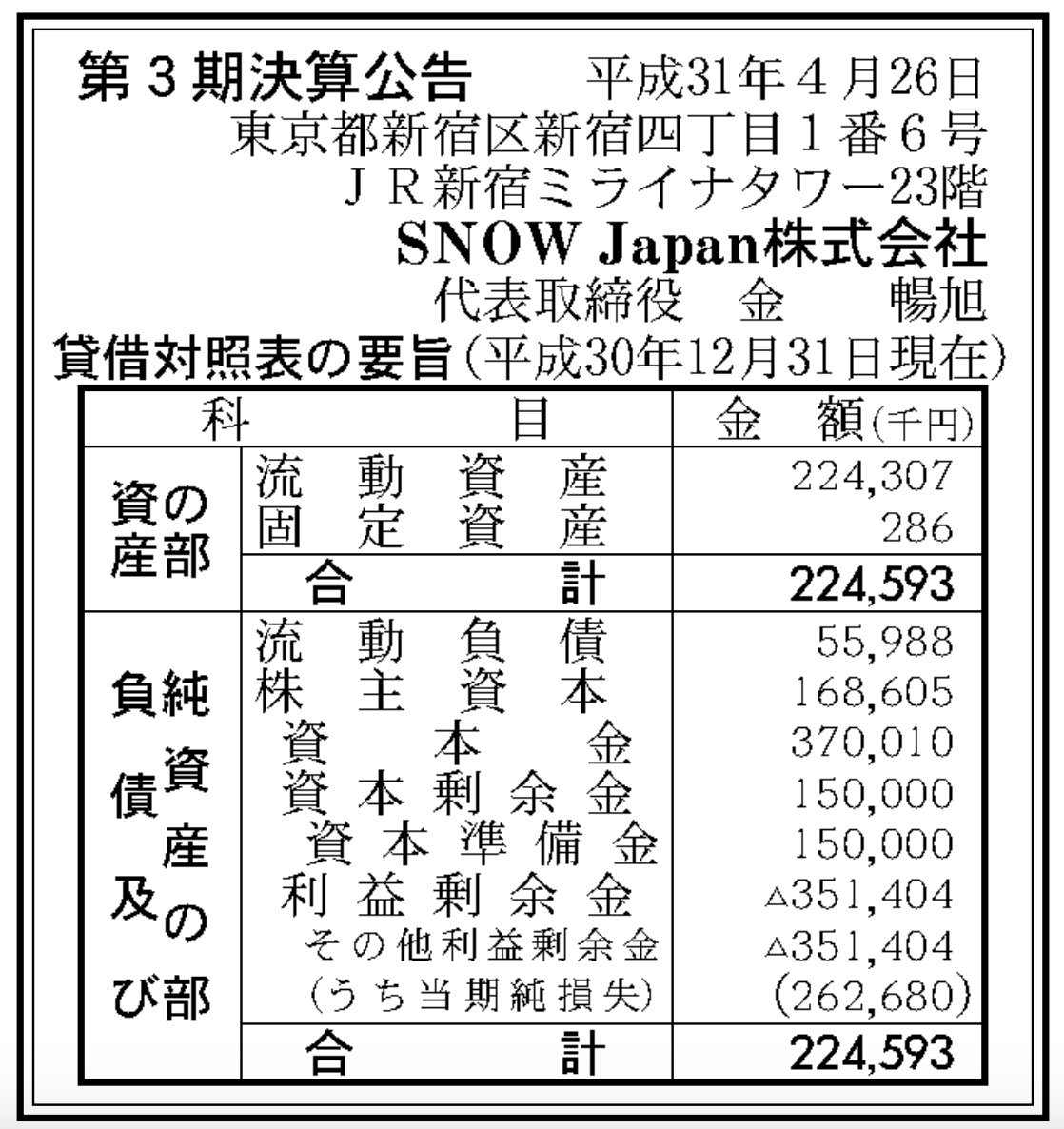 第３期決算公告　平成31年４月26日

東京都新宿区新宿四丁目１番６号
ＪＲ新宿ミライナタワー23階
SNOW Japan株式会社
代表取締役　金　暢旭

貸借対照表の要旨（平成30年12月31日現在）

| 科 | 目 | 金 額（千円） |
|---|---|---|
| 資産の部 | 流動資産 | 224,307 |
| | 固定資産 | 286 |
| | 合計 | 224,593 |
| 負債及び純資産の部 | 流動負債 | 55,988 |
| | 株主資本 | 168,605 |
| | 資本金 | 370,010 |
| | 資本剰余金 | 150,000 |
| | 資本準備金 | 150,000 |
| | 利益剰余金 | △351,404 |
| | その他利益剰余金 | △351,404 |
| | （うち当期純損失） | (262,680) |
| | 合計 | 224,593 |